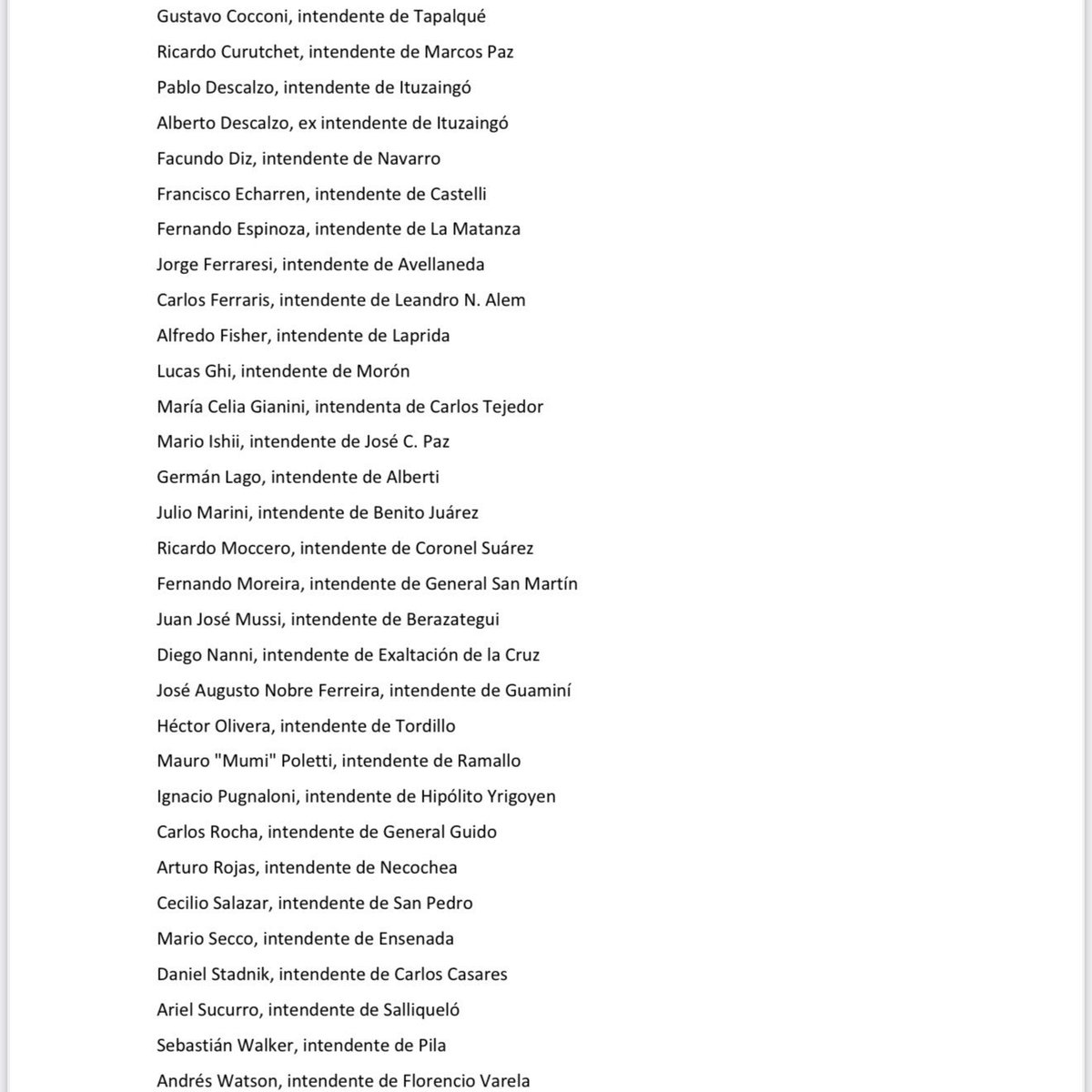 Gustavo Cocconi, intendente de Tapalqué

Ricardo Curutchet, intendente de Marcos Paz

Pablo Descalzo, intendente de Ituzaingó

Alberto Descalzo, ex intendente de Ituzaingó

Facundo Diz, intendente de Navarro

Francisco Echarren, intendente de Castelli

Fernando Espinoza, intendente de La Matanza

Jorge Ferraresi, intendente de Avellaneda

Carlos Ferraris, intendente de Leandro N. Alem

Alfredo Fisher, intendente de Laprida

Lucas Ghi, intendente de Morón

María Celia Gianini, intendenta de Carlos Tejedor

Mario Ishii, intendente de José C. Paz

Germán Lago, intendente de Alberti

Julio Marini, intendente de Benito Juárez

Ricardo Moccero, intendente de Coronel Suárez

Fernando Moreira, intendente de General San Martín

Juan José Mussi, intendente de Berazategui

Diego Nanni, intendente de Exaltación de la Cruz

José Augusto Nobre Ferreira, intendente de Guaminí

Héctor Olivera, intendente de Tordillo

Mauro "Mumi" Poletti, intendente de Ramallo

Ignacio Pugnaloni, intendente de Hipólito Yrigoyen

Carlos Rocha, intendente de General Guido

Arturo Rojas, intendente de Necochea

Cecilio Salazar, intendente de San Pedro

Mario Secco, intendente de Ensenada

Daniel Stadnik, intendente de Carlos Casares

Ariel Sucurro, intendente de Salliqueló

Sebastián Walker, intendente de Pila

Andrés Watson, intendente de Florencio Varela